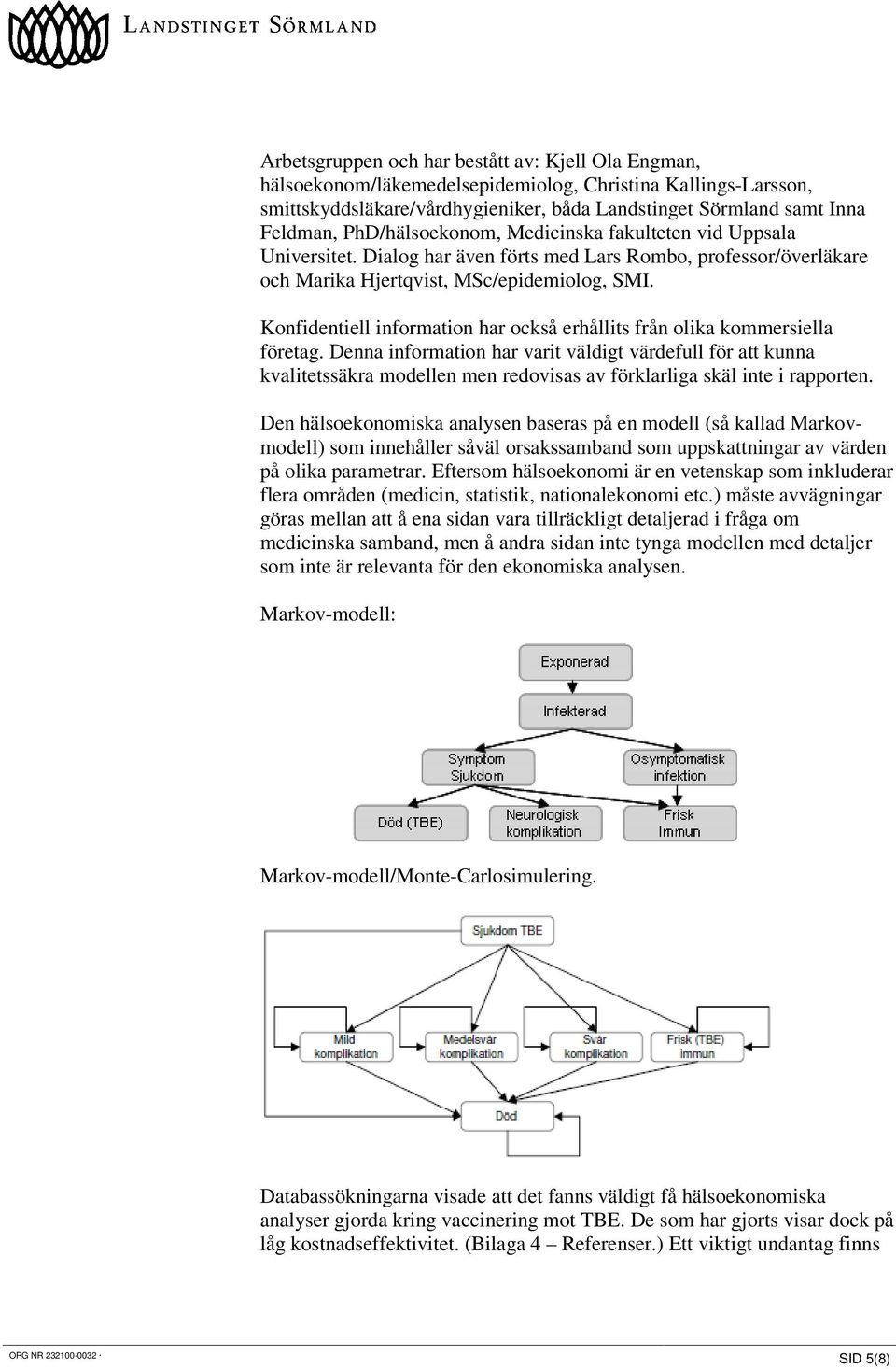 LANDSTINGET SÖRMLAND

Arbetsgruppen och har bestått av: Kjell Ola Engman, hälsoekonom/läkemedelsepidemiolog, Christina Kallings-Larsson, smittskyddsläkare/vårdhygieniker, båda Landstinget Sörmland samt Inna Feldman, PhD/hälsoekonom, Medicinska fakulteten vid Uppsala Universitet. Dialog har även förts med Lars Rombo, professor/överläkare och Marika Hjertqvist, MSc/epidemiolog, SMI.

Konfidentiell information har också erhållits från olika kommersiella företag. Denna information har varit väldigt värdefull för att kunna kvalitetssäkra modellen men redovisas av förklarliga skäl inte i rapporten.

Den hälsoekonomiska analysen baseras på en modell (så kallad Markov-modell) som innehåller såväl orsakssamband som uppskattningar av värden på olika parametrar. Eftersom hälsoekonomi är en vetenskap som inkluderar flera områden (medicin, statistik, nationalekonomi etc.) måste avvägningar göras mellan att å ena sidan vara tillräckligt detaljerad i fråga om medicinska samband, men å andra sidan inte tynga modellen med detaljer som inte är relevanta för den ekonomiska analysen.

Markov-modell:

Exponerad

Infekterad

Symptom Sjukdom

Osymptomatisk infektion

Död (TBE)

Neurologisk komplikation

Frisk Immun

Markov-modell/Monte-Carlosimulering.

Sjukdom TBE

Mild komplikation

Medelsvår komplikation

Svår komplikation

Frisk (TBE) immun

Död

Databassökningarna visade att det fanns väldigt få hälsoekonomiska analyser gjorda kring vaccinering mot TBE. De som har gjorts visar dock på låg kostnadseffektivitet. (Bilaga 4 – Referenser.) Ett viktigt undantag finns

ORG NR 232100-0032 ·

SID 5(8)